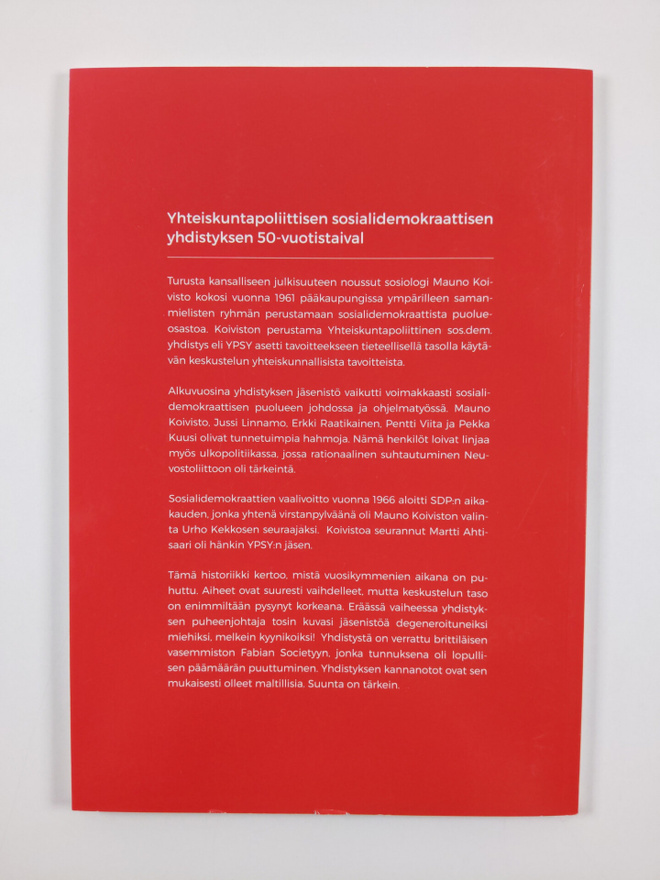 Yhteiskuntapoliittisen sosialidemokraattisen yhdistyksen 50-vuotistaival

Turusta kansalliseen julkisuuteen noussut sosiologi Mauno Koivisto kokosi vuonna 1961 pääkaupungissa ympärilleen samanmielisten ryhmän perustamaan sosialidemokraattista puolueosastoa. Koiviston perustama Yhteiskuntapoliittinen sos.dem. yhdistys eli YPSY asetti tavoitteekseen tieteellisellä tasolla käytävän keskustelun yhteiskunnallisista tavoitteista.

Alkuvuosina yhdistyksen jäsenistö vaikutti voimakkaasti sosialidemokraattisen puolueen johdossa ja ohjelmatyössä. Mauno Koivisto, Jussi Linnamo, Erkki Raatikainen, Pentti Viita ja Pekka Kuusi olivat tunnetuimpia hahmoja. Nämä henkilöt loivat linjaa myös ulkopolitiikassa, jossa rationaalinen suhtautuminen Neuvostoliittoon oli tärkeintä.

Sosialidemokraattien vaalivoitto vuonna 1966 aloitti SDP:n aikakauden, jonka yhtenä virstanpylväänä oli Mauno Koiviston valinta Urho Kekkosen seuraajaksi. Koivistoa seurannut Martti Ahtisaari oli hänkin YPSY:n jäsen.

Tämä historiikki kertoo, mistä vuosikymmenien aikana on puhuttu. Aiheet ovat suuresti vaihdelleet, mutta keskustelun taso on enimmiltään pysynyt korkeana. Eräässä vaiheessa yhdistyksen puheenjohtaja tosin kuvasi jäsenistöä degeneroituneiksi miehiksi, melkein kyynikoiksi! Yhdistystä on verrattu brittiläisen vasemmiston Fabian Societyyn, jonka tunnuksena oli lopullisen päämäärän puuttuminen. Yhdistyksen kannanotot ovat sen mukaisesti olleet maltillisia. Suunta on tärkein.